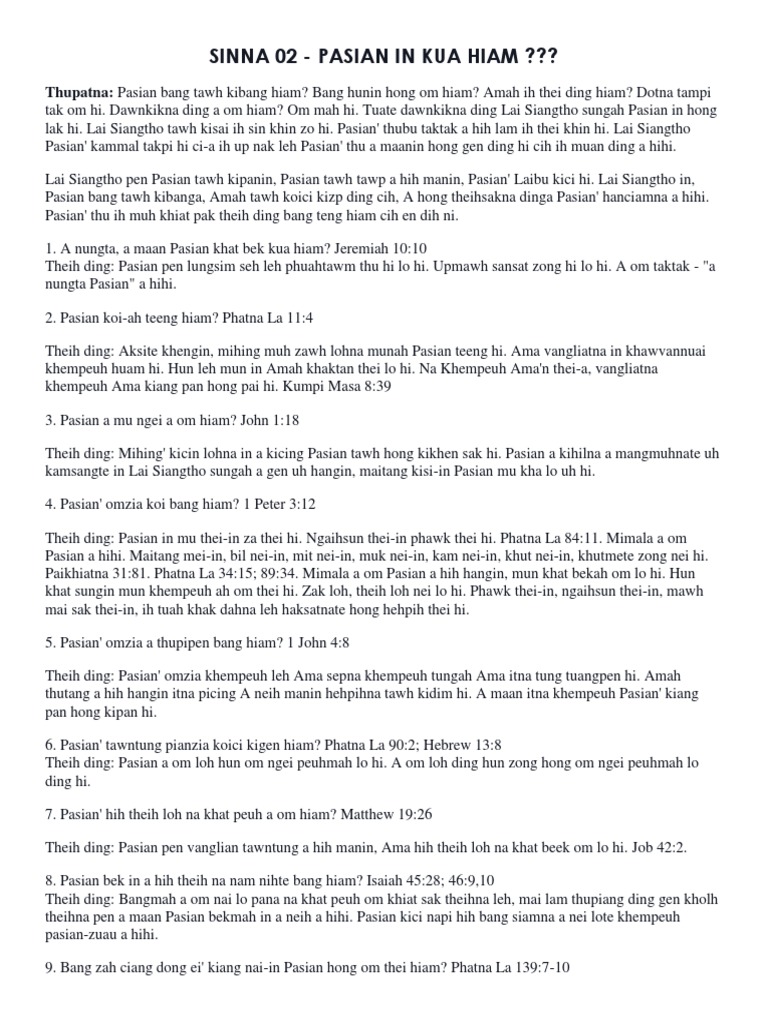 SINNA 02 - PASIAN IN KUA HIAM ???

Thupatna: Pasian bang tawh kibang hiam? Bang hunin hong om hiam? Amah ih thei ding hiam? Dotna tampi tak om hi. Dawnkikna ding a om hiam? Om mah hi. Tuate dawnkikna ding Lai Siangtho sungah Pasian in hong lak hi. Lai Siangtho tawh kisai ih sin khin zo hi. Pasian' thubu taktak a hih lam ih thei khin hi. Lai Siangtho Pasian' kammal takpi hi ci-a ih up nak leh Pasian' thu a maanin hong gen ding hi cih ih muan ding a hihi.

Lai Siangtho pen Pasian tawh kipanin, Pasian tawh tawp a hih manin, Pasian' Laibu kici hi. Lai Siangtho in, Pasian bang tawh kibanga, Amah tawh koici kizp ding cih, A hong theihsakna dinga Pasian' hanciamna a hihi. Pasian' thu ih muh khiat pak theih ding bang teng hiam cih en dih ni.

1. A nungta, a maan Pasian khat bek kua hiam? Jeremiah 10:10
Theih ding: Pasian pen lungsim seh leh phuahtawm thu hi lo hi. Upmawh sansat zong hi lo hi. A om taktak - "a nungta Pasian" a hihi.

2. Pasian koi-ah teeng hiam? Phatna La 11:4

Theih ding: Aksite khengin, mihing muh zawh lohna munah Pasian teeng hi. Ama vangliatna in khawvannuai khempeuh huam hi. Hun leh mun in Amah khaktan thei lo hi. Na Khempeuh Ama'n thei-a, vangliatna khempeuh Ama kiang pan hong pai hi. Kumpi Masa 8:39

3. Pasian a mu ngei a om hiam? John 1:18

Theih ding: Mihing' kicin lohna in a kicing Pasian tawh hong kikhen sak hi. Pasian a kihilna a mangmuhnate uh kamsangte in Lai Siangtho sungah a gen uh hangin, maitang kisi-in Pasian mu kha lo uh hi.

4. Pasian' omzia koi bang hiam? 1 Peter 3:12

Theih ding: Pasian in mu thei-in za thei hi. Ngaihsun thei-in phawk thei hi. Phatna La 84:11. Mimala a om Pasian a hihi. Maitang mei-in, bil nei-in, mit nei-in, muk nei-in, kam nei-in, khut nei-in, khutmete zong nei hi. Paikhiatna 31:81. Phatna La 34:15; 89:34. Mimala a om Pasian a hih hangin, mun khat bekah om lo hi. Hun khat sungin mun khempeuh ah om thei hi. Zak loh, theih loh nei lo hi. Phawk thei-in, ngaihsun thei-in, mawh mai sak thei-in, ih tuah khak dahna leh haksatnate hong hehpih thei hi.

5. Pasian' omzia a thupipen bang hiam? 1 John 4:8

Theih ding: Pasian' omzia khempeuh leh Ama sepna khempeuh tungah Ama itna tung tuangpen hi. Amah thutang a hih hangin itna picing A neih manin hehpihna tawh kidim hi. A maan itna khempeuh Pasian' kiang pan hong kipan hi.

6. Pasian' tawntung pianzia koici kigen hiam? Phatna La 90:2; Hebrew 13:8
Theih ding: Pasian a om loh hun om ngei peuhmah lo hi. A om loh ding hun zong hong om ngei peuhmah lo ding hi.

7. Pasian' hih theih loh na khat peuh a om hiam? Matthew 19:26

Theih ding: Pasian pen vanglian tawntung a hih manin, Ama hih theih loh na khat beek om lo hi. Job 42:2.

8. Pasian bek in a hih theih na nam nihte bang hiam? Isaiah 45:28; 46:9,10
Theih ding: Bangmah a om nai lo pana na khat peuh om khiat sak theihna leh, mai lam thupiang ding gen kholh theihna pen a maan Pasian bekmah in a neih a hihi. Pasian kici napi hih bang siamna a nei lote khempeuh pasian-zuau a hihi.

9. Bang zah ciang dong ei' kiang nai-in Pasian hong om thei hiam? Phatna La 139:7-10